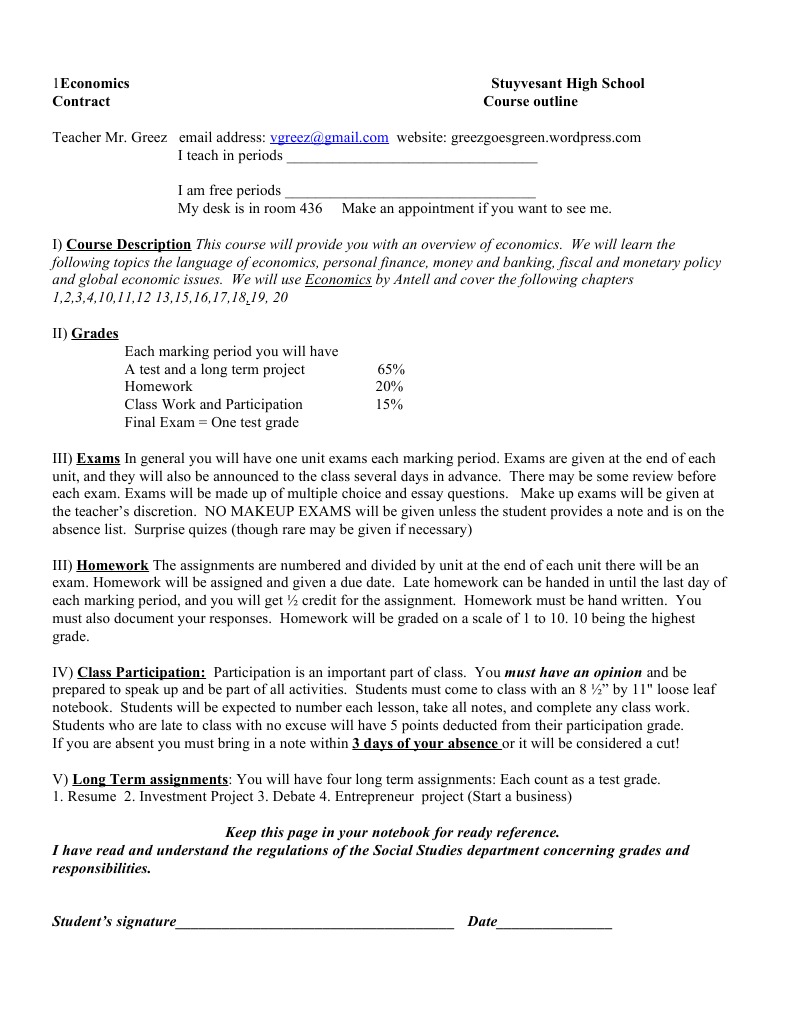 1Economics Stuyvesant High School
Contract Course outline

Teacher Mr. Greez email address: vgreez@gmail.com website: greezgoesgreen.wordpress.com
I teach in periods ________________________________

I am free periods ________________________________
My desk is in room 436 Make an appointment if you want to see me.

I) Course Description This course will provide you with an overview of economics. We will learn the following topics the language of economics, personal finance, money and banking, fiscal and monetary policy and global economic issues. We will use Economics by Antell and cover the following chapters 1,2,3,4,10,11,12 13,15,16,17,18,19, 20

II) Grades
Each marking period you will have
A test and a long term project 65%
Homework 20%
Class Work and Participation 15%
Final Exam = One test grade

III) Exams In general you will have one unit exams each marking period. Exams are given at the end of each unit, and they will also be announced to the class several days in advance. There may be some review before each exam. Exams will be made up of multiple choice and essay questions. Make up exams will be given at the teacher's discretion. NO MAKEUP EXAMS will be given unless the student provides a note and is on the absence list. Surprise quizes (though rare may be given if necessary)

III) Homework The assignments are numbered and divided by unit at the end of each unit there will be an exam. Homework will be assigned and given a due date. Late homework can be handed in until the last day of each marking period, and you will get ½ credit for the assignment. Homework must be hand written. You must also document your responses. Homework will be graded on a scale of 1 to 10. 10 being the highest grade.

IV) Class Participation: Participation is an important part of class. You must have an opinion and be prepared to speak up and be part of all activities. Students must come to class with an 8 ½" by 11" loose leaf notebook. Students will be expected to number each lesson, take all notes, and complete any class work. Students who are late to class with no excuse will have 5 points deducted from their participation grade.
If you are absent you must bring in a note within 3 days of your absence or it will be considered a cut!

V) Long Term assignments: You will have four long term assignments: Each count as a test grade.
1. Resume 2. Investment Project 3. Debate 4. Entrepreneur project (Start a business)

Keep this page in your notebook for ready reference.
I have read and understand the regulations of the Social Studies department concerning grades and responsibilities.

Student's signature____________________________________ Date_______________